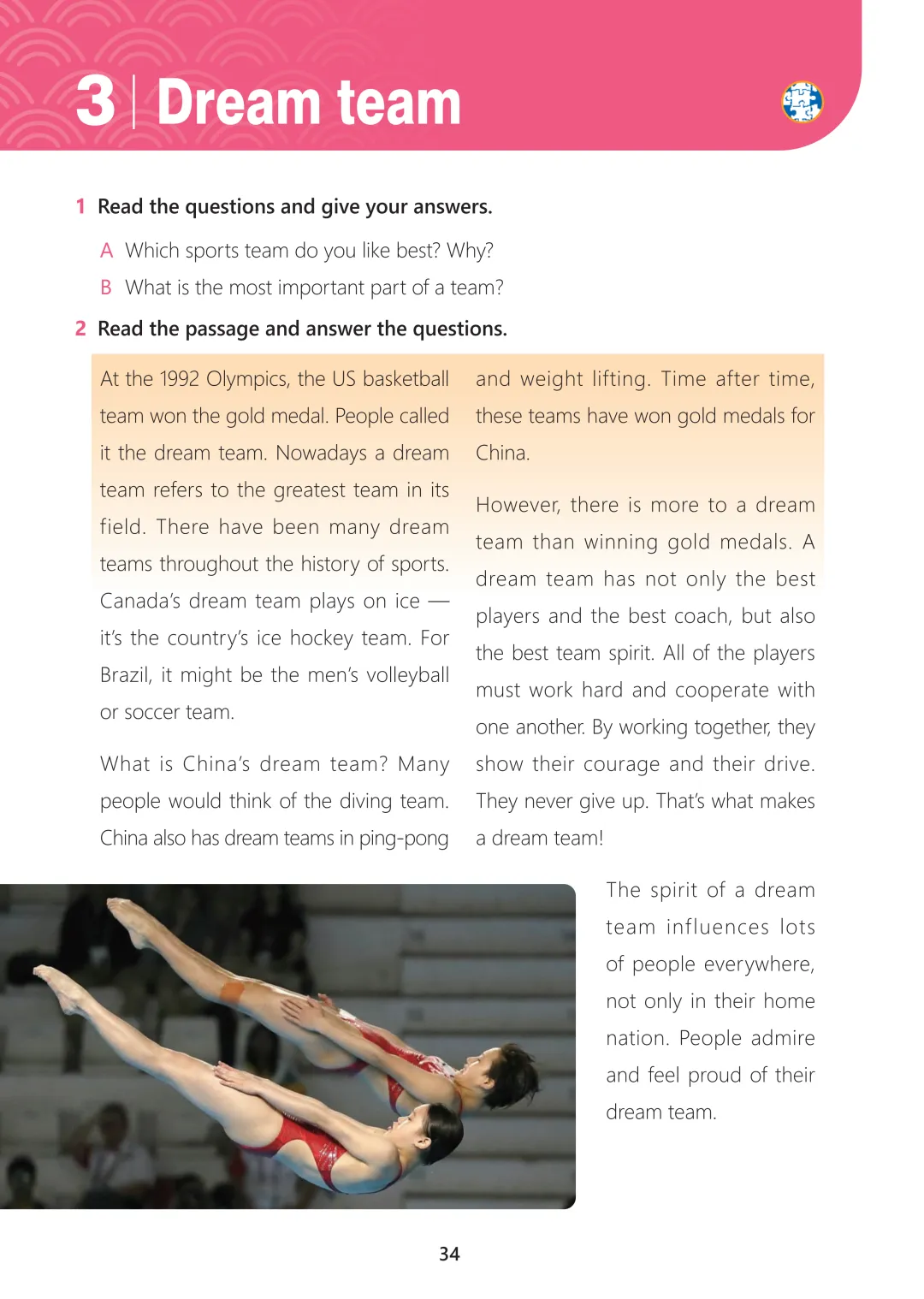 3 Dream team

1 Read the questions and give your answers.

A Which sports team do you like best? Why?

B What is the most important part of a team?

2 Read the passage and answer the questions.

At the 1992 Olympics, the US basketball team won the gold medal. People called it the dream team. Nowadays a dream team refers to the greatest team in its field. There have been many dream teams throughout the history of sports. Canada's dream team plays on ice — it's the country's ice hockey team. For Brazil, it might be the men's volleyball or soccer team.

What is China's dream team? Many people would think of the diving team. China also has dream teams in ping-pong and weight lifting. Time after time, these teams have won gold medals for China.

However, there is more to a dream team than winning gold medals. A dream team has not only the best players and the best coach, but also the best team spirit. All of the players must work hard and cooperate with one another. By working together, they show their courage and their drive. They never give up. That's what makes a dream team!

The spirit of a dream team influences lots of people everywhere, not only in their home nation. People admire and feel proud of their dream team.

34